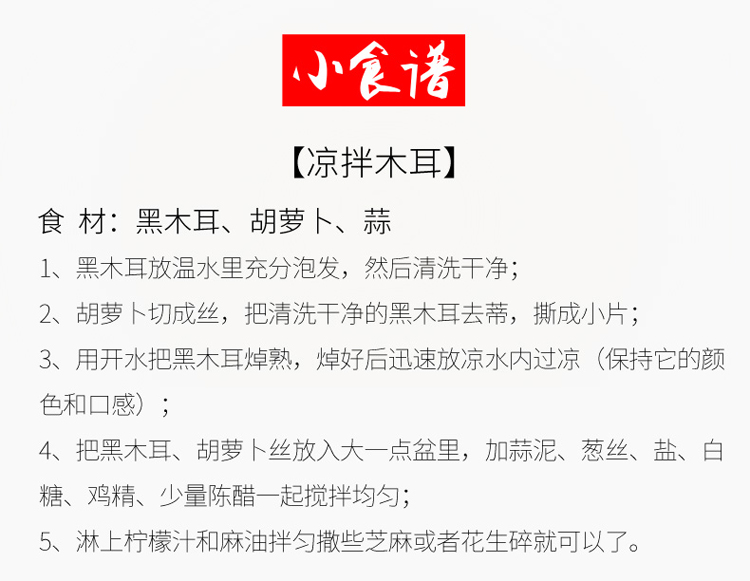 小食谱

【凉拌木耳】

食 材：黑木耳、胡萝卜、蒜

1、黑木耳放温水里充分泡发，然后清洗干净；

2、胡萝卜切成丝，把清洗干净的黑木耳去蒂，撕成小片；

3、用开水把黑木耳焯熟，焯好后迅速放凉水内过凉（保持它的颜色和口感）；

4、把黑木耳、胡萝卜丝放入大一点盆里，加蒜泥、葱丝、盐、白糖、鸡精、少量陈醋一起搅拌均匀；

5、淋上柠檬汁和麻油拌匀撒些芝麻或者花生碎就可以了。